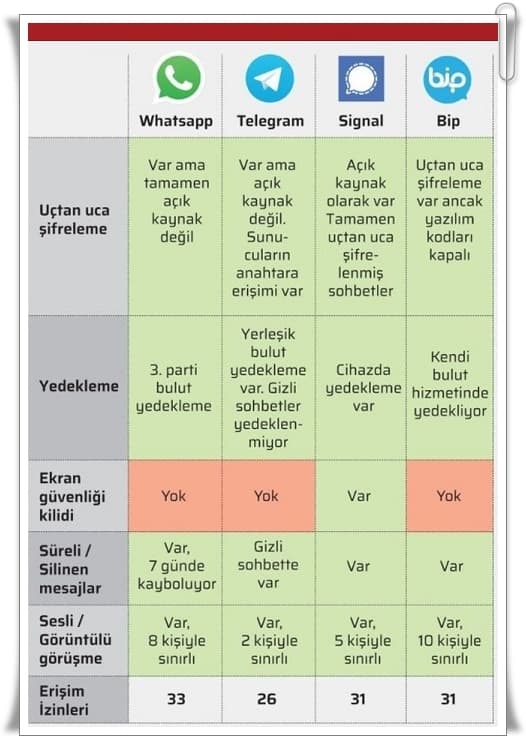 | | Whatsapp | Telegram | Signal | Bip |
|---|---|---|---|---|
| Uçtan uca şifreleme | Var ama tamamen açık kaynak değil | Var ama açık kaynak değil. Sunucuların anahtara erişimi var | Açık kaynak olarak var Tamamen uçtan uca şifrelenmiş sohbetler | Uçtan uca şifreleme var ancak yazılım kodları kapalı |
| Yedekleme | 3. parti bulut yedekleme | Yerleşik bulut yedekleme var. Gizli sohbetler yedeklenmiyor | Cihazda yedekleme var | Kendi bulut hizmetinde yedekliyor |
| Ekran güvenliği kilidi | Yok | Yok | Var | Yok |
| Süreli / Silinen mesajlar | Var, 7 günde kayboluyor | Gizli sohbette var | Var | Var |
| Sesli / Görüntülü görüşme | Var, 8 kişiyle sınırlı | Var, 2 kişiyle sınırlı | Var, 5 kişiyle sınırlı | Var, 10 kişiyle sınırlı |
| Erişim İzinleri | 33 | 26 | 31 | 31 |